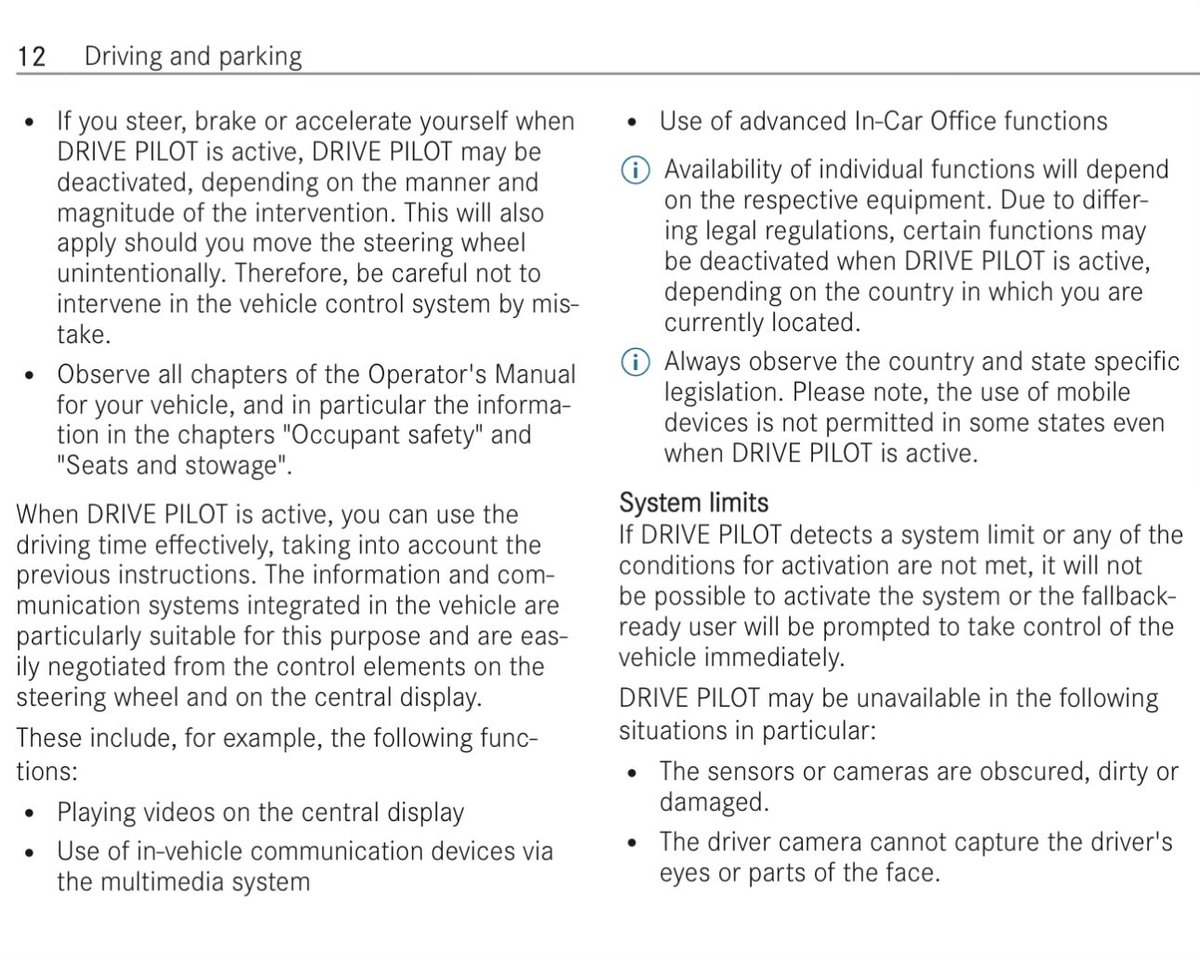 12 Driving and parking

• If you steer, brake or accelerate yourself when DRIVE PILOT is active, DRIVE PILOT may be deactivated, depending on the manner and magnitude of the intervention. This will also apply should you move the steering wheel unintentionally. Therefore, be careful not to intervene in the vehicle control system by mistake.

• Observe all chapters of the Operator's Manual for your vehicle, and in particular the information in the chapters "Occupant safety" and "Seats and stowage".

When DRIVE PILOT is active, you can use the driving time effectively, taking into account the previous instructions. The information and communication systems integrated in the vehicle are particularly suitable for this purpose and are easily negotiated from the control elements on the steering wheel and on the central display.

These include, for example, the following functions:

• Playing videos on the central display

• Use of in-vehicle communication devices via the multimedia system

• Use of advanced In-Car Office functions

ⓘ Availability of individual functions will depend on the respective equipment. Due to differing legal regulations, certain functions may be deactivated when DRIVE PILOT is active, depending on the country in which you are currently located.

ⓘ Always observe the country and state specific legislation. Please note, the use of mobile devices is not permitted in some states even when DRIVE PILOT is active.

System limits
If DRIVE PILOT detects a system limit or any of the conditions for activation are not met, it will not be possible to activate the system or the fallback-ready user will be prompted to take control of the vehicle immediately.

DRIVE PILOT may be unavailable in the following situations in particular:

• The sensors or cameras are obscured, dirty or damaged.

• The driver camera cannot capture the driver's eyes or parts of the face.